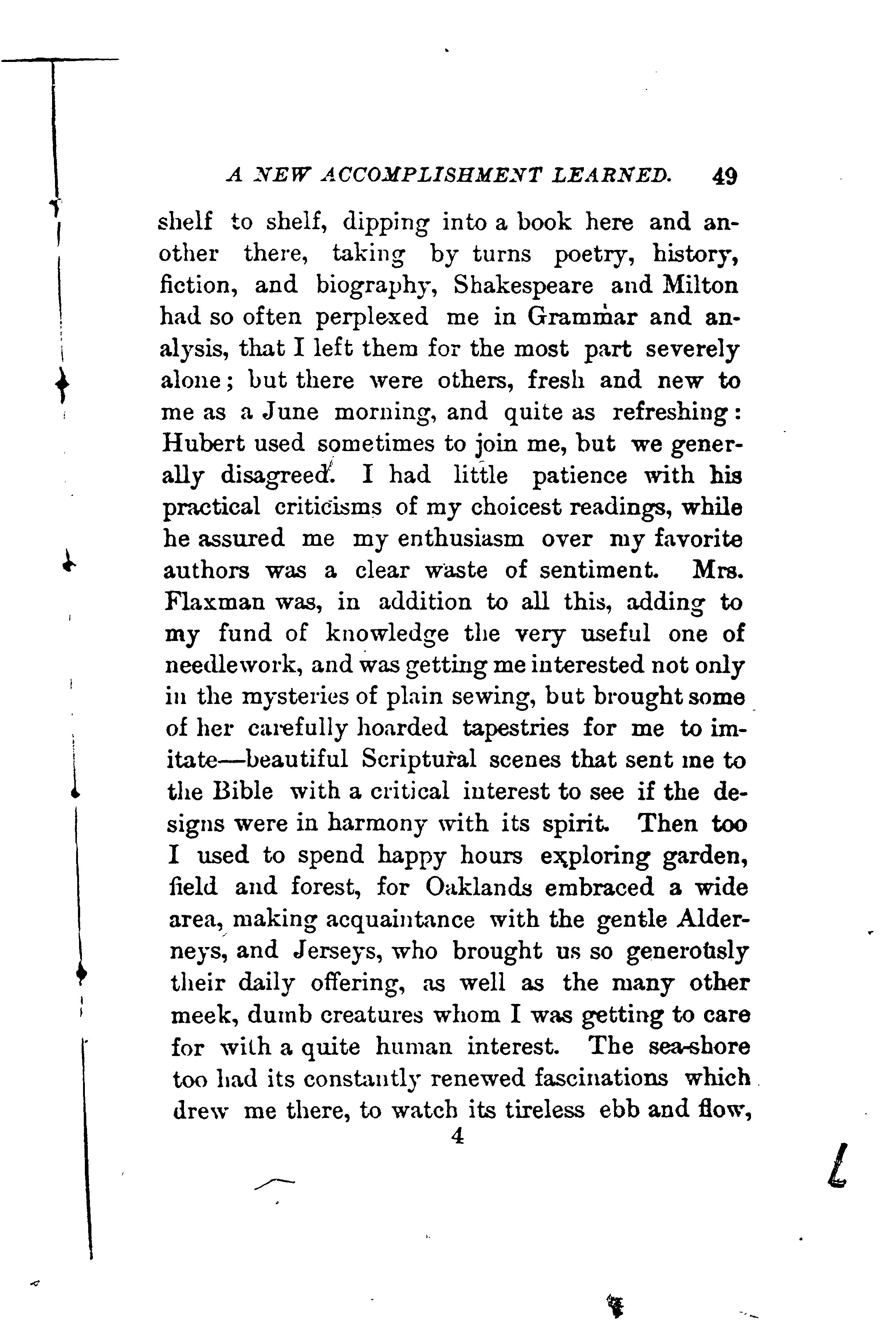 A NEW ACCOMPLISHMENT LEARNED. 49

shelf to shelf, dipping into a book here and another there, taking by turns poetry, history, fiction, and biography, Shakespeare and Milton had so often perplexed me in Grammar and analysis, that I left them for the most part severely alone; but there were others, fresh and new to me as a June morning, and quite as refreshing: Hubert used sometimes to join me, but we generally disagreed. I had little patience with his practical criticisms of my choicest readings, while he assured me my enthusiasm over my favorite authors was a clear waste of sentiment. Mrs. Flaxman was, in addition to all this, adding to my fund of knowledge the very useful one of needlework, and was getting me interested not only in the mysteries of plain sewing, but brought some of her carefully hoarded tapestries for me to imitate—beautiful Scriptural scenes that sent me to the Bible with a critical interest to see if the designs were in harmony with its spirit. Then too I used to spend happy hours exploring garden, field and forest, for Oaklands embraced a wide area, making acquaintance with the gentle Alderneys, and Jerseys, who brought us so generously their daily offering, as well as the many other meek, dumb creatures whom I was getting to care for with a quite human interest. The sea-shore too had its constantly renewed fascinations which drew me there, to watch its tireless ebb and flow,

4